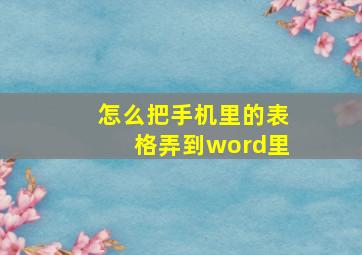 怎么把手机里的表格弄到word里